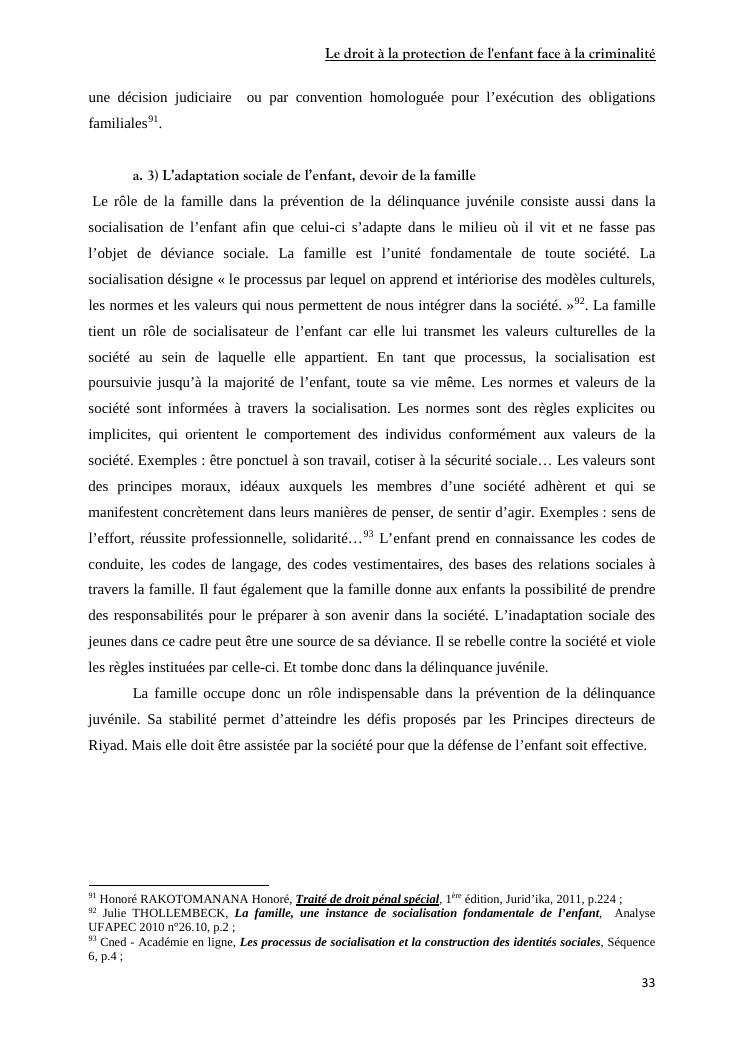 Le droit à la protection de l'enfant face à la criminalité

une décision judiciaire ou par convention homologuée pour l'exécution des obligations familiales$^{91}$.

a. 3) L'adaptation sociale de l'enfant, devoir de la famille

Le rôle de la famille dans la prévention de la délinquance juvénile consiste aussi dans la socialisation de l'enfant afin que celui-ci s'adapte dans le milieu où il vit et ne fasse pas l'objet de déviance sociale. La famille est l'unité fondamentale de toute société. La socialisation désigne « le processus par lequel on apprend et intériorise des modèles culturels, les normes et les valeurs qui nous permettent de nous intégrer dans la société. »$^{92}$. La famille tient un rôle de socialisateur de l'enfant car elle lui transmet les valeurs culturelles de la société au sein de laquelle elle appartient. En tant que processus, la socialisation est poursuivie jusqu'à la majorité de l'enfant, toute sa vie même. Les normes et valeurs de la société sont informées à travers la socialisation. Les normes sont des règles explicites ou implicites, qui orientent le comportement des individus conformément aux valeurs de la société. Exemples : être ponctuel à son travail, cotiser à la sécurité sociale… Les valeurs sont des principes moraux, idéaux auxquels les membres d'une société adhèrent et qui se manifestent concrètement dans leurs manières de penser, de sentir d'agir. Exemples : sens de l'effort, réussite professionnelle, solidarité…$^{93}$ L'enfant prend en connaissance les codes de conduite, les codes de langage, des codes vestimentaires, des bases des relations sociales à travers la famille. Il faut également que la famille donne aux enfants la possibilité de prendre des responsabilités pour le préparer à son avenir dans la société. L'inadaptation sociale des jeunes dans ce cadre peut être une source de sa déviance. Il se rebelle contre la société et viole les règles instituées par celle-ci. Et tombe donc dans la délinquance juvénile.

La famille occupe donc un rôle indispensable dans la prévention de la délinquance juvénile. Sa stabilité permet d'atteindre les défis proposés par les Principes directeurs de Riyad. Mais elle doit être assistée par la société pour que la défense de l'enfant soit effective.

$^{91}$ Honoré RAKOTOMANANA Honoré, Traité de droit pénal spécial, 1$^{ère}$ édition, Jurid'ika, 2011, p.224 ;
$^{92}$ Julie THOLLEMBECK, La famille, une instance de socialisation fondamentale de l'enfant, Analyse UFAPEC 2010 n°26.10, p.2 ;
$^{93}$ Cned - Académie en ligne, Les processus de socialisation et la construction des identités sociales, Séquence 6, p.4 ;

33